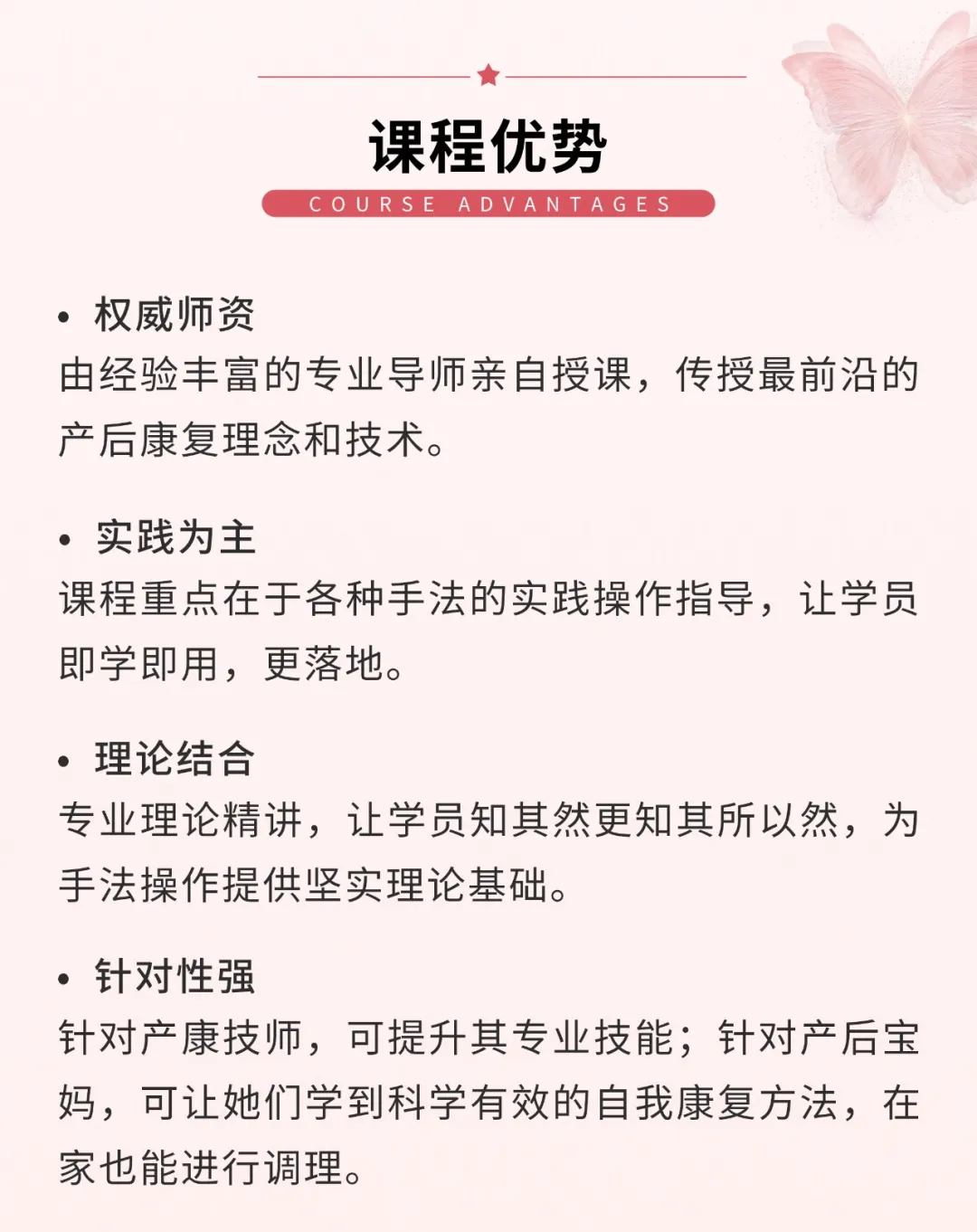 课程优势

COURSE ADVANTAGES

• 权威师资

由经验丰富的专业导师亲自授课，传授最前沿的产后康复理念和技术。

• 实践为主

课程重点在于各种手法的实践操作指导，让学员即学即用，更落地。

• 理论结合

专业理论精讲，让学员知其然更知其所以然，为手法操作提供坚实理论基础。

• 针对性强

针对产康技师，可提升其专业技能；针对产后宝妈，可让她们学到科学有效的自我康复方法，在家也能进行调理。